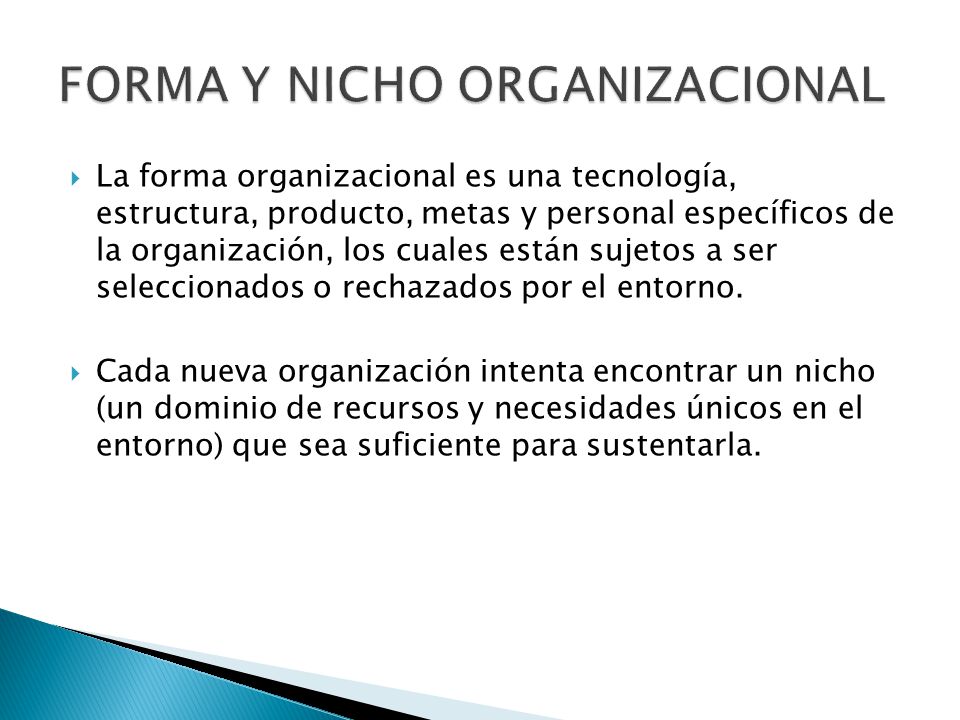 FORMA Y NICHO ORGANIZACIONAL

La forma organizacional es una tecnología, estructura, producto, metas y personal específicos de la organización, los cuales están sujetos a ser seleccionados o rechazados por el entorno.

Cada nueva organización intenta encontrar un nicho (un dominio de recursos y necesidades únicos en el entorno) que sea suficiente para sustentarla.